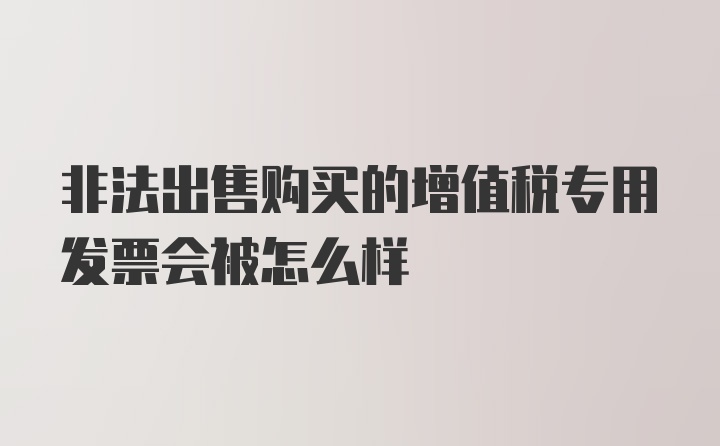 非法出售购买的增值税专用发票会被怎么样